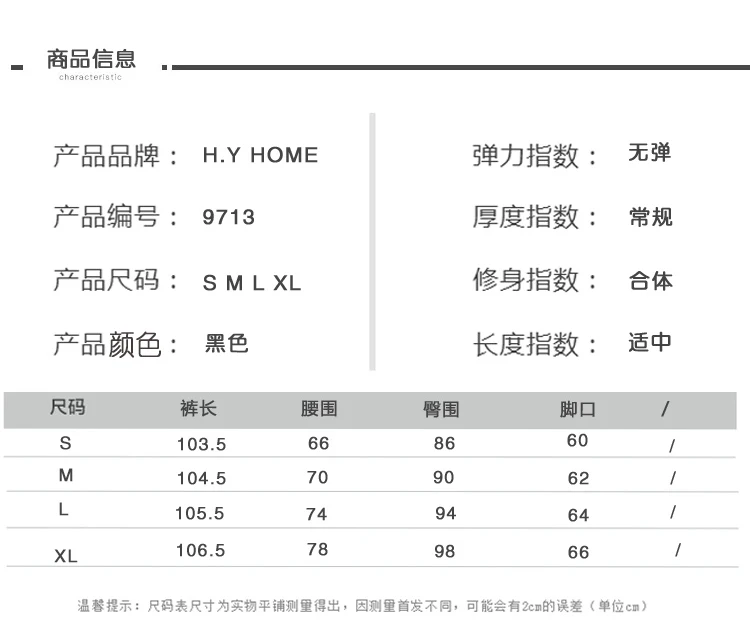 商品信息
characteristic

产品品牌： H.Y HOME
产品编号： 9713
产品尺码： S M L XL
产品颜色： 黑色

弹力指数： 无弹
厚度指数： 常规
修身指数： 合体
长度指数： 适中

| 尺码 | 裤长 | 腰围 | 臀围 | 脚口 | / |
|---|---|---|---|---|---|
| S | 103.5 | 66 | 86 | 60 | / |
| M | 104.5 | 70 | 90 | 62 | / |
| L | 105.5 | 74 | 94 | 64 | / |
| XL | 106.5 | 78 | 98 | 66 | / |

温馨提示：尺码表尺寸为实物平铺测量得出，因测量首发不同，可能会有2cm的误差（单位cm）